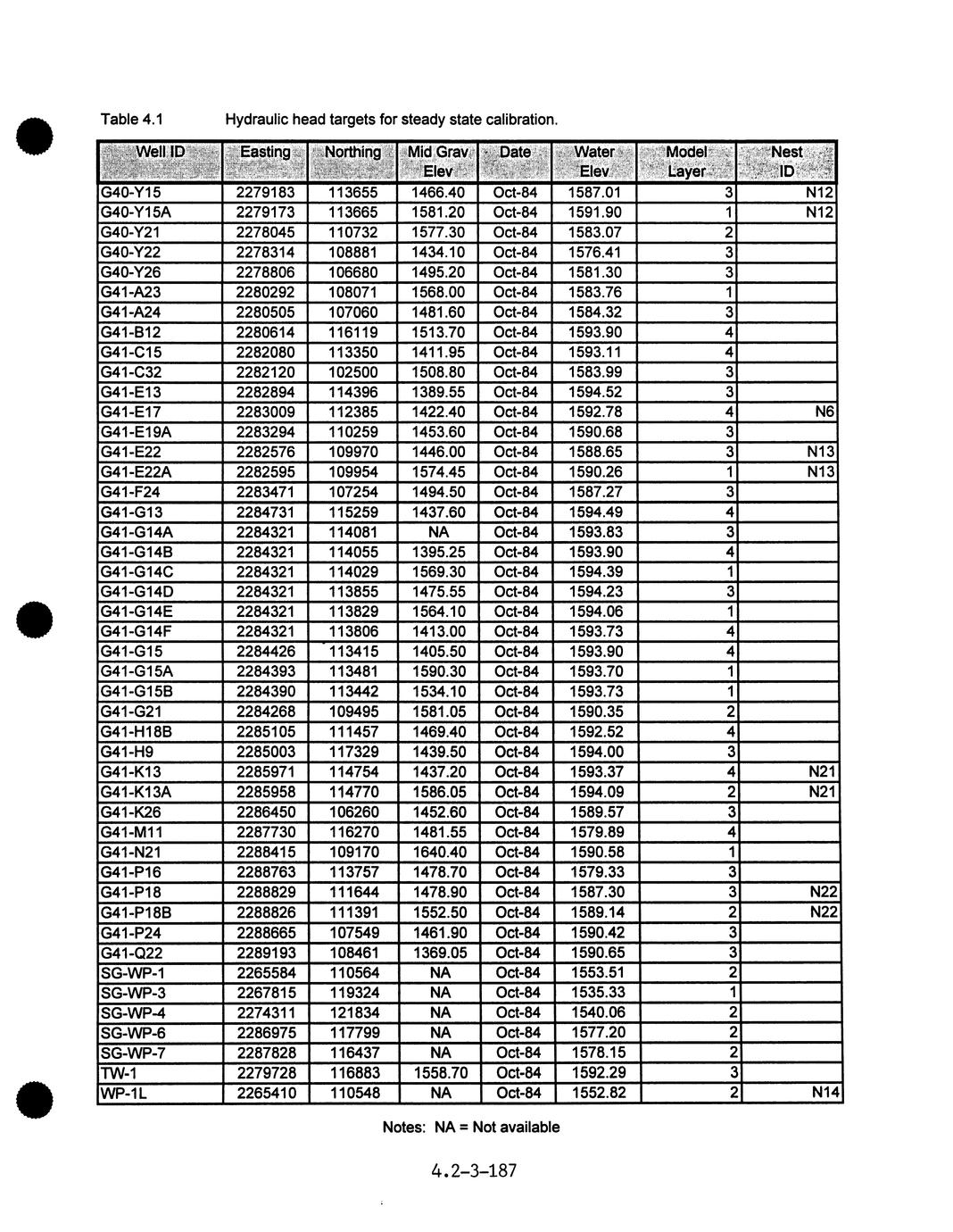 Table 4.1 Hydraulic head targets for steady state calibration.

| Well ID | Easting | Northing | Mid Grav Elev | Date | Water Elev | Model Layer | Nest ID |
|---|---|---|---|---|---|---|---|
| G40-Y15 | 2279183 | 113655 | 1466.40 | Oct-84 | 1587.01 | 3 | N12 |
| G40-Y15A | 2279173 | 113665 | 1581.20 | Oct-84 | 1591.90 | 1 | N12 |
| G40-Y21 | 2278045 | 110732 | 1577.30 | Oct-84 | 1583.07 | 2 | |
| G40-Y22 | 2278314 | 108881 | 1434.10 | Oct-84 | 1576.41 | 3 | |
| G40-Y26 | 2278806 | 106680 | 1495.20 | Oct-84 | 1581.30 | 3 | |
| G41-A23 | 2280292 | 108071 | 1568.00 | Oct-84 | 1583.76 | 1 | |
| G41-A24 | 2280505 | 107060 | 1481.60 | Oct-84 | 1584.32 | 3 | |
| G41-B12 | 2280614 | 116119 | 1513.70 | Oct-84 | 1593.90 | 4 | |
| G41-C15 | 2282080 | 113350 | 1411.95 | Oct-84 | 1593.11 | 4 | |
| G41-C32 | 2282120 | 102500 | 1508.80 | Oct-84 | 1583.99 | 3 | |
| G41-E13 | 2282894 | 114396 | 1389.55 | Oct-84 | 1594.52 | 3 | |
| G41-E17 | 2283009 | 112385 | 1422.40 | Oct-84 | 1592.78 | 4 | N6 |
| G41-E19A | 2283294 | 110259 | 1453.60 | Oct-84 | 1590.68 | 3 | |
| G41-E22 | 2282576 | 109970 | 1446.00 | Oct-84 | 1588.65 | 3 | N13 |
| G41-E22A | 2282595 | 109954 | 1574.45 | Oct-84 | 1590.26 | 1 | N13 |
| G41-F24 | 2283471 | 107254 | 1494.50 | Oct-84 | 1587.27 | 3 | |
| G41-G13 | 2284731 | 115259 | 1437.60 | Oct-84 | 1594.49 | 4 | |
| G41-G14A | 2284321 | 114081 | NA | Oct-84 | 1593.83 | 3 | |
| G41-G14B | 2284321 | 114055 | 1395.25 | Oct-84 | 1593.90 | 4 | |
| G41-G14C | 2284321 | 114029 | 1569.30 | Oct-84 | 1594.39 | 1 | |
| G41-G14D | 2284321 | 113855 | 1475.55 | Oct-84 | 1594.23 | 3 | |
| G41-G14E | 2284321 | 113829 | 1564.10 | Oct-84 | 1594.06 | 1 | |
| G41-G14F | 2284321 | 113806 | 1413.00 | Oct-84 | 1593.73 | 4 | |
| G41-G15 | 2284426 | 113415 | 1405.50 | Oct-84 | 1593.90 | 4 | |
| G41-G15A | 2284393 | 113481 | 1590.30 | Oct-84 | 1593.70 | 1 | |
| G41-G15B | 2284390 | 113442 | 1534.10 | Oct-84 | 1593.73 | 1 | |
| G41-G21 | 2284268 | 109495 | 1581.05 | Oct-84 | 1590.35 | 2 | |
| G41-H18B | 2285105 | 111457 | 1469.40 | Oct-84 | 1592.52 | 4 | |
| G41-H9 | 2285003 | 117329 | 1439.50 | Oct-84 | 1594.00 | 3 | |
| G41-K13 | 2285971 | 114754 | 1437.20 | Oct-84 | 1593.37 | 4 | N21 |
| G41-K13A | 2285958 | 114770 | 1586.05 | Oct-84 | 1594.09 | 2 | N21 |
| G41-K26 | 2286450 | 106260 | 1452.60 | Oct-84 | 1589.57 | 3 | |
| G41-M11 | 2287730 | 116270 | 1481.55 | Oct-84 | 1579.89 | 4 | |
| G41-N21 | 2288415 | 109170 | 1640.40 | Oct-84 | 1590.58 | 1 | |
| G41-P16 | 2288763 | 113757 | 1478.70 | Oct-84 | 1579.33 | 3 | |
| G41-P18 | 2288829 | 111644 | 1478.90 | Oct-84 | 1587.30 | 3 | N22 |
| G41-P18B | 2288826 | 111391 | 1552.50 | Oct-84 | 1589.14 | 2 | N22 |
| G41-P24 | 2288665 | 107549 | 1461.90 | Oct-84 | 1590.42 | 3 | |
| G41-Q22 | 2289193 | 108461 | 1369.05 | Oct-84 | 1590.65 | 3 | |
| SG-WP-1 | 2265584 | 110564 | NA | Oct-84 | 1553.51 | 2 | |
| SG-WP-3 | 2267815 | 119324 | NA | Oct-84 | 1535.33 | 1 | |
| SG-WP-4 | 2274311 | 121834 | NA | Oct-84 | 1540.06 | 2 | |
| SG-WP-6 | 2286975 | 117799 | NA | Oct-84 | 1577.20 | 2 | |
| SG-WP-7 | 2287828 | 116437 | NA | Oct-84 | 1578.15 | 2 | |
| TW-1 | 2279728 | 116883 | 1558.70 | Oct-84 | 1592.29 | 3 | |
| WP-1L | 2265410 | 110548 | NA | Oct-84 | 1552.82 | 2 | N14 |

Notes: NA = Not available

4.2-3-187